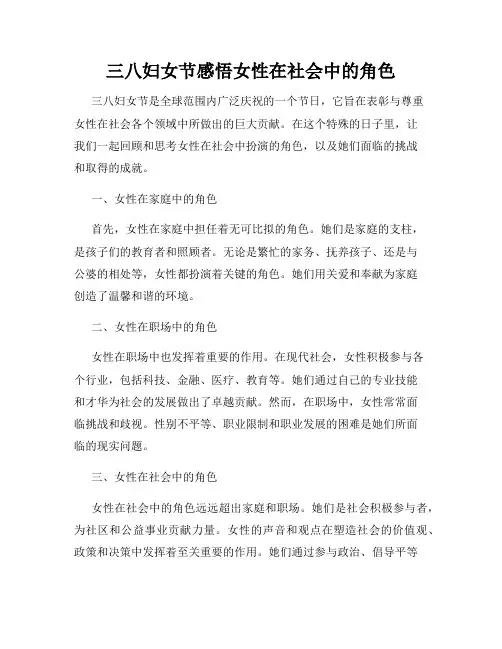 三八妇女节感悟女性在社会中的角色

三八妇女节是全球范围内广泛庆祝的一个节日，它旨在表彰与尊重女性在社会各个领域中所做出的巨大贡献。在这个特殊的日子里，让我们一起回顾和思考女性在社会中扮演的角色，以及她们面临的挑战和取得的成就。

一、女性在家庭中的角色

首先，女性在家庭中担任着无可比拟的角色。她们是家庭的支柱，是孩子们的教育者和照顾者。无论是繁忙的家务、抚养孩子、还是与公婆的相处等，女性都扮演着关键的角色。她们用关爱和奉献为家庭创造了温馨和谐的环境。

二、女性在职场中的角色

女性在职场中也发挥着重要的作用。在现代社会，女性积极参与各个行业，包括科技、金融、医疗、教育等。她们通过自己的专业技能和才华为社会的发展做出了卓越贡献。然而，在职场中，女性常常面临挑战和歧视。性别不平等、职业限制和职业发展的困难是她们所面临的现实问题。

三、女性在社会中的角色

女性在社会中的角色远远超出家庭和职场。她们是社会积极参与者，为社区和公益事业贡献力量。女性的声音和观点在塑造社会的价值观、政策和决策中发挥着至关重要的作用。她们通过参与政治、倡导平等